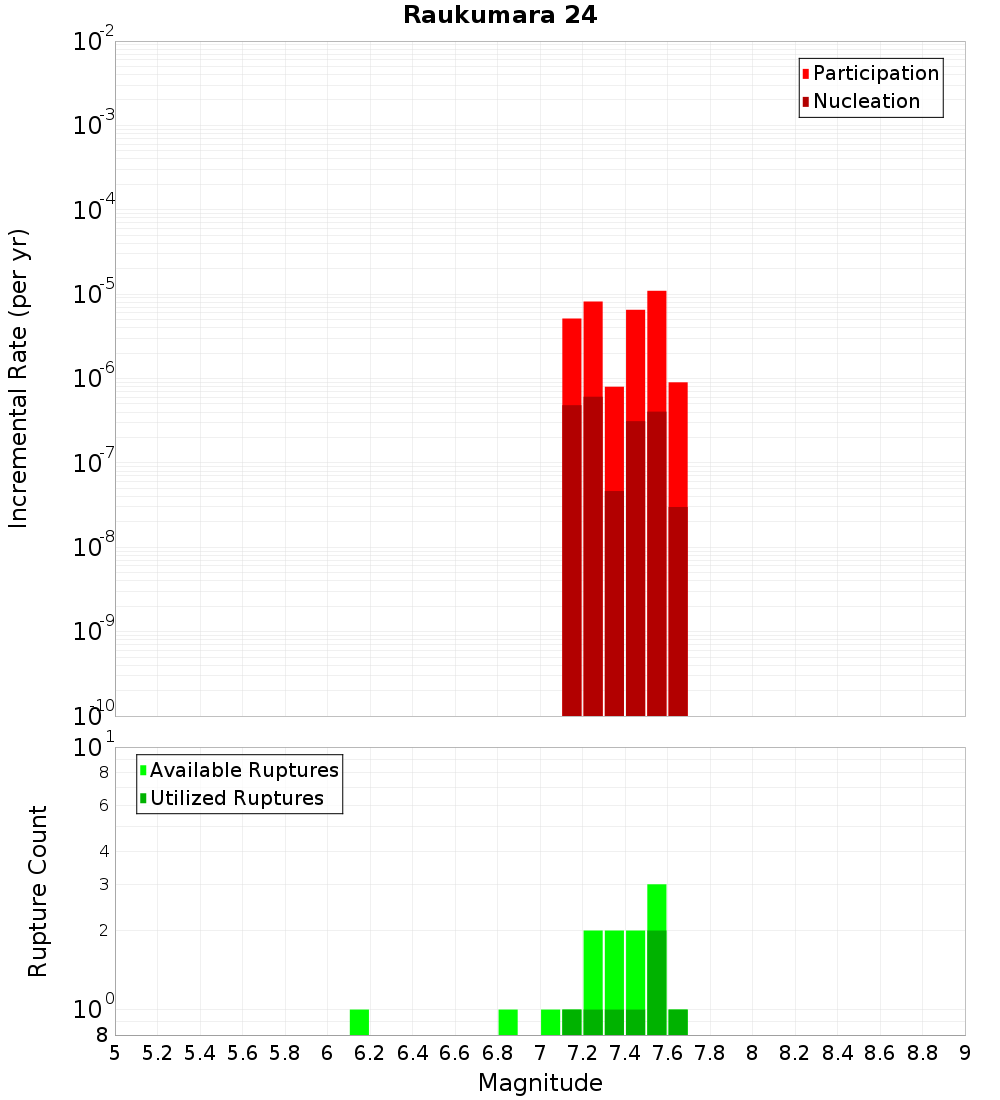 Raukumara 24

Participation
Nucleation

Incremental Rate (per yr)

$10^{-2}$
$10^{-3}$
$10^{-4}$
$10^{-5}$
$10^{-6}$
$10^{-7}$
$10^{-8}$
$10^{-9}$
$10^{-10}$

Available Ruptures
Utilized Ruptures

Rupture Count

$10^{1}$
8
6
4
3
2
$10^{0}$
8

5 5.2 5.4 5.6 5.8 6 6.2 6.4 6.6 6.8 7 7.2 7.4 7.6 7.8 8 8.2 8.4 8.6 8.8 9

Magnitude